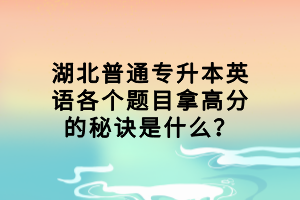 湖北普通专升本英语各个题目拿高分的秘诀是什么？